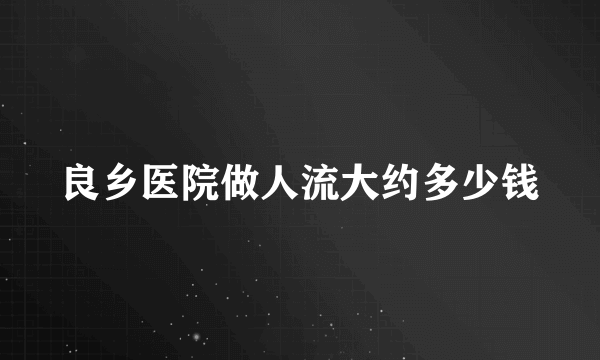 良乡医院做人流大约多少钱